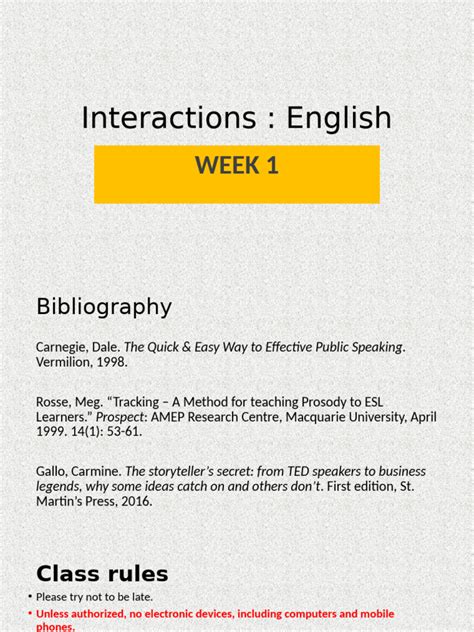 Interactions : English

WEEK 1

Bibliography

Carnegie, Dale. The Quick & Easy Way to Effective Public Speaking. Vermilion, 1998.

Rosse, Meg. "Tracking – A Method for teaching Prosody to ESL Learners." Prospect: AMEP Research Centre, Macquarie University, April 1999. 14(1): 53-61.

Gallo, Carmine. The storyteller's secret: from TED speakers to business legends, why some ideas catch on and others don't. First edition, St. Martin's Press, 2016.

Class rules

• Please try not to be late.
• Unless authorized, no electronic devices, including computers and mobile phones.